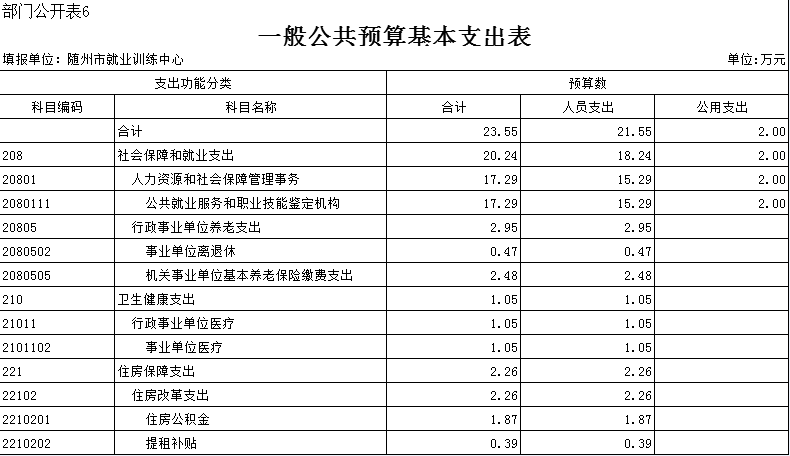 部门公开表6

一般公共预算基本支出表

填报单位：随州市就业训练中心

单位:万元

| 支出功能分类 | | 预算数 | | |
|---|---|---|---|---|
| 科目编码 | 科目名称 | 合计 | 人员支出 | 公用支出 |
| | 合计 | 23.55 | 21.55 | 2.00 |
| 208 | 社会保障和就业支出 | 20.24 | 18.24 | 2.00 |
| 20801 | 人力资源和社会保障管理事务 | 17.29 | 15.29 | 2.00 |
| 2080111 | 公共就业服务和职业技能鉴定机构 | 17.29 | 15.29 | 2.00 |
| 20805 | 行政事业单位养老支出 | 2.95 | 2.95 | |
| 2080502 | 事业单位离退休 | 0.47 | 0.47 | |
| 2080505 | 机关事业单位基本养老保险缴费支出 | 2.48 | 2.48 | |
| 210 | 卫生健康支出 | 1.05 | 1.05 | |
| 21011 | 行政事业单位医疗 | 1.05 | 1.05 | |
| 2101102 | 事业单位医疗 | 1.05 | 1.05 | |
| 221 | 住房保障支出 | 2.26 | 2.26 | |
| 22102 | 住房改革支出 | 2.26 | 2.26 | |
| 2210201 | 住房公积金 | 1.87 | 1.87 | |
| 2210202 | 提租补贴 | 0.39 | 0.39 | |